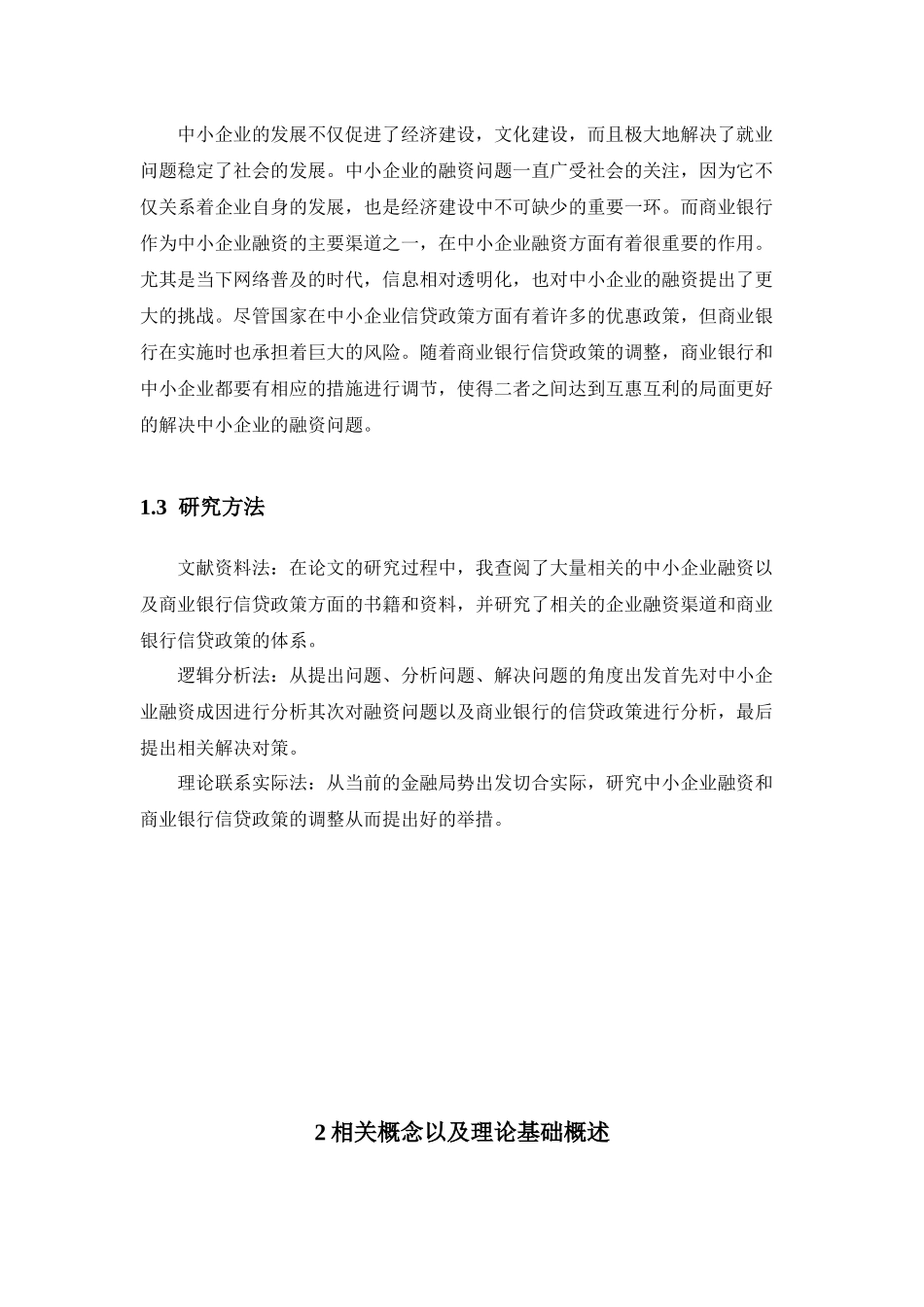 中小企业的发展不仅促进了经济建设，文化建设，而且极大地解决了就业问题稳定了社会的发展。中小企业的融资问题一直广受社会的关注，因为它不仅关系着企业自身的发展，也是经济建设中不可缺少的重要一环。而商业银行作为中小企业融资的主要渠道之一，在中小企业融资方面有着很重要的作用。尤其是当下网络普及的时代，信息相对透明化，也对中小企业的融资提出了更大的挑战。尽管国家在中小企业信贷政策方面有着许多的优惠政策，但商业银行在实施时也承担着巨大的风险。随着商业银行信贷政策的调整，商业银行和中小企业都要有相应的措施进行调节，使得二者之间达到互惠互利的局面更好的解决中小企业的融资问题。

1.3 研究方法

文献资料法：在论文的研究过程中，我查阅了大量相关的中小企业融资以及商业银行信贷政策方面的书籍和资料，并研究了相关的企业融资渠道和商业银行信贷政策的体系。

逻辑分析法：从提出问题、分析问题、解决问题的角度出发首先对中小企业融资成因进行分析其次对融资问题以及商业银行的信贷政策进行分析，最后提出相关解决对策。

理论联系实际法：从当前的金融局势出发切合实际，研究中小企业融资和商业银行信贷政策的调整从而提出好的举措。

2 相关概念以及理论基础概述